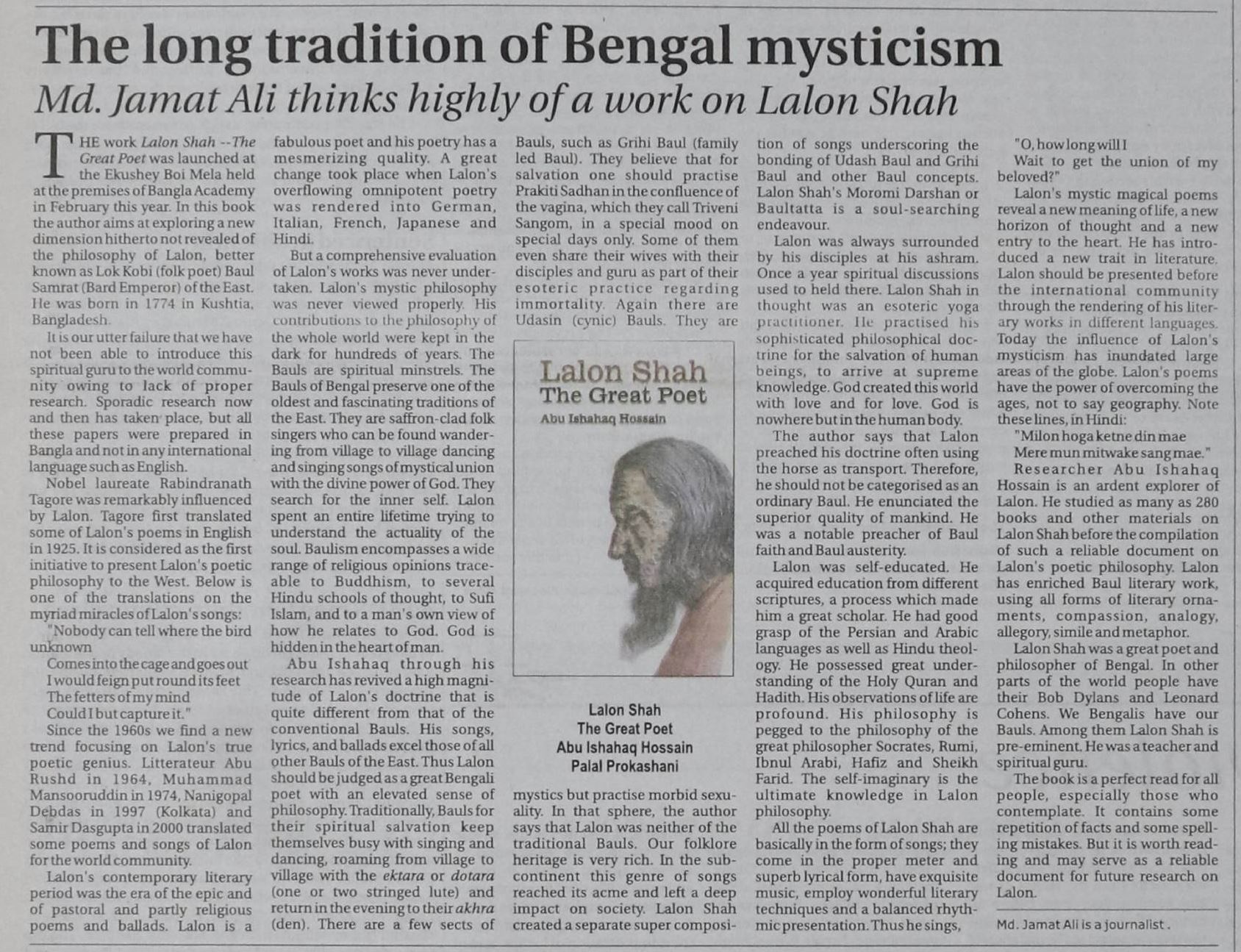 The long tradition of Bengal mysticism

Md. Jamat Ali thinks highly of a work on Lalon Shah

THE work Lalon Shah --The Great Poet was launched at the Ekushey Boi Mela held at the premises of Bangla Academy in February this year. In this book the author aims at exploring a new dimension hitherto not revealed of the philosophy of Lalon, better known as Lok Kobi (folk poet) Baul Samrat (Bard Emperor) of the East. He was born in 1774 in Kushtia, Bangladesh.

It is our utter failure that we have not been able to introduce this spiritual guru to the world community owing to lack of proper research. Sporadic research now and then has taken place, but all these papers were prepared in Bangla and not in any international language such as English.

Nobel laureate Rabindranath Tagore was remarkably influenced by Lalon. Tagore first translated some of Lalon's poems in English in 1925. It is considered as the first initiative to present Lalon's poetic philosophy to the West. Below is one of the translations on the myriad miracles of Lalon's songs:

"Nobody can tell where the bird unknown
Comes into the cage and goes out
I would feign put round its feet
The fetters of my mind
Could I but capture it."

Since the 1960s we find a new trend focusing on Lalon's true poetic genius. Litterateur Abu Rushd in 1964, Muhammad Mansooruddin in 1974, Nanigopal Debdas in 1997 (Kolkata) and Samir Dasgupta in 2000 translated some poems and songs of Lalon for the world community.

Lalon's contemporary literary period was the era of the epic and of pastoral and partly religious poems and ballads. Lalon is a fabulous poet and his poetry has a mesmerizing quality. A great change took place when Lalon's overflowing omnipotent poetry was rendered into German, Italian, French, Japanese and Hindi.

But a comprehensive evaluation of Lalon's works was never undertaken. Lalon's mystic philosophy was never viewed properly. His contributions to the philosophy of the whole world were kept in the dark for hundreds of years. The Bauls are spiritual minstrels. The Bauls of Bengal preserve one of the oldest and fascinating traditions of the East. They are saffron-clad folk singers who can be found wandering from village to village dancing and singing songs of mystical union with the divine power of God. They search for the inner self. Lalon spent an entire lifetime trying to understand the actuality of the soul. Baulism encompasses a wide range of religious opinions traceable to Buddhism, to several Hindu schools of thought, to Sufi Islam, and to a man's own view of how he relates to God. God is hidden in the heart of man.

Abu Ishahaq through his research has revived a high magnitude of Lalon's doctrine that is quite different from that of the conventional Bauls. His songs, lyrics, and ballads excel those of all other Bauls of the East. Thus Lalon should be judged as a great Bengali poet with an elevated sense of philosophy. Traditionally, Bauls for their spiritual salvation keep themselves busy with singing and dancing, roaming from village to village with the ektara or dotara (one or two stringed lute) and return in the evening to their akhra (den). There are a few sects of Bauls, such as Grihi Baul (family led Baul). They believe that for salvation one should practise Prakiti Sadhan in the confluence of the vagina, which they call Triveni Sangom, in a special mood on special days only. Some of them even share their wives with their disciples and guru as part of their esoteric practice regarding immortality. Again there are Udasin (cynic) Bauls. They are

Lalon Shah
The Great Poet
Abu Ishahaq Hossain

Lalon Shah
The Great Poet
Abu Ishahaq Hossain
Palal Prokashani

mystics but practise morbid sexuality. In that sphere, the author says that Lalon was neither of the traditional Bauls. Our folklore heritage is very rich. In the subcontinent this genre of songs reached its acme and left a deep impact on society. Lalon Shah created a separate super composition of songs underscoring the bonding of Udash Baul and Grihi Baul and other Baul concepts. Lalon Shah's Moromi Darshan or Baultatta is a soul-searching endeavour.

Lalon was always surrounded by his disciples at his ashram. Once a year spiritual discussions used to held there. Lalon Shah in thought was an esoteric yoga practitioner. He practised his sophisticated philosophical doctrine for the salvation of human beings, to arrive at supreme knowledge. God created this world with love and for love. God is nowhere but in the human body.

The author says that Lalon preached his doctrine often using the horse as transport. Therefore, he should not be categorised as an ordinary Baul. He enunciated the superior quality of mankind. He was a notable preacher of Baul faith and Baul austerity.

Lalon was self-educated. He acquired education from different scriptures, a process which made him a great scholar. He had good grasp of the Persian and Arabic languages as well as Hindu theology. He possessed great understanding of the Holy Quran and Hadith. His observations of life are profound. His philosophy is pegged to the philosophy of the great philosopher Socrates, Rumi, Ibnul Arabi, Hafiz and Sheikh Farid. The self-imaginary is the ultimate knowledge in Lalon philosophy.

All the poems of Lalon Shah are basically in the form of songs; they come in the proper meter and superb lyrical form, have exquisite music, employ wonderful literary techniques and a balanced rhythmic presentation. Thus he sings,

"O, how long will I
Wait to get the union of my beloved?"

Lalon's mystic magical poems reveal a new meaning of life, a new horizon of thought and a new entry to the heart. He has introduced a new trait in literature. Lalon should be presented before the international community through the rendering of his literary works in different languages. Today the influence of Lalon's mysticism has inundated large areas of the globe. Lalon's poems have the power of overcoming the ages, not to say geography. Note these lines, in Hindi:

"Milon hoga ketne din mae
Mere mun mitwake sang mae."

Researcher Abu Ishahaq Hossain is an ardent explorer of Lalon. He studied as many as 280 books and other materials on Lalon Shah before the compilation of such a reliable document on Lalon's poetic philosophy. Lalon has enriched Baul literary work, using all forms of literary ornaments, compassion, analogy, allegory, simile and metaphor.

Lalon Shah was a great poet and philosopher of Bengal. In other parts of the world people have their Bob Dylans and Leonard Cohens. We Bengalis have our Bauls. Among them Lalon Shah is pre-eminent. He was a teacher and spiritual guru.

The book is a perfect read for all people, especially those who contemplate. It contains some repetition of facts and some spelling mistakes. But it is worth reading and may serve as a reliable document for future research on Lalon.

Md. Jamat Ali is a journalist.